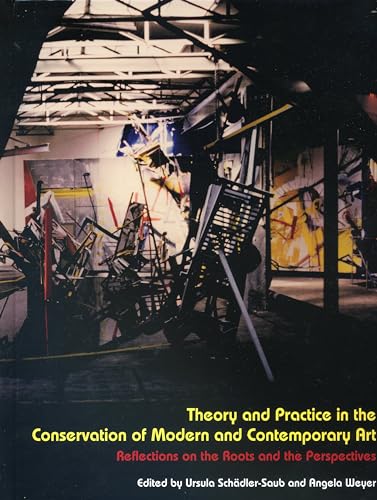 Theory and Practice in the Conservation of Modern and Contemporary Art
Reflections on the Roots and the Perspectives
Edited by Ursula Schädler-Saub and Angela Weyer